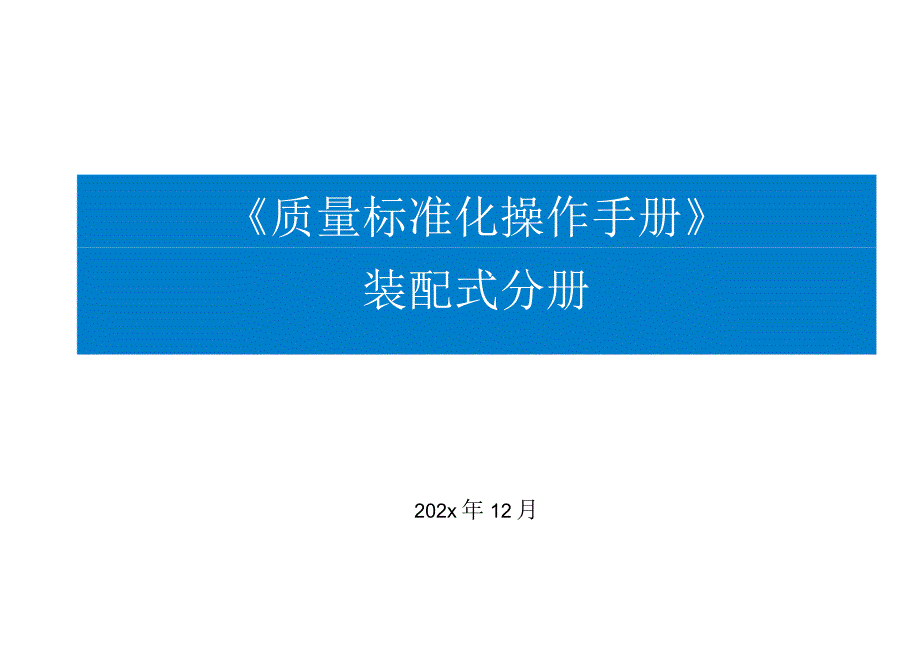 《质量标准化操作手册》

装配式分册

202x 年 12 月